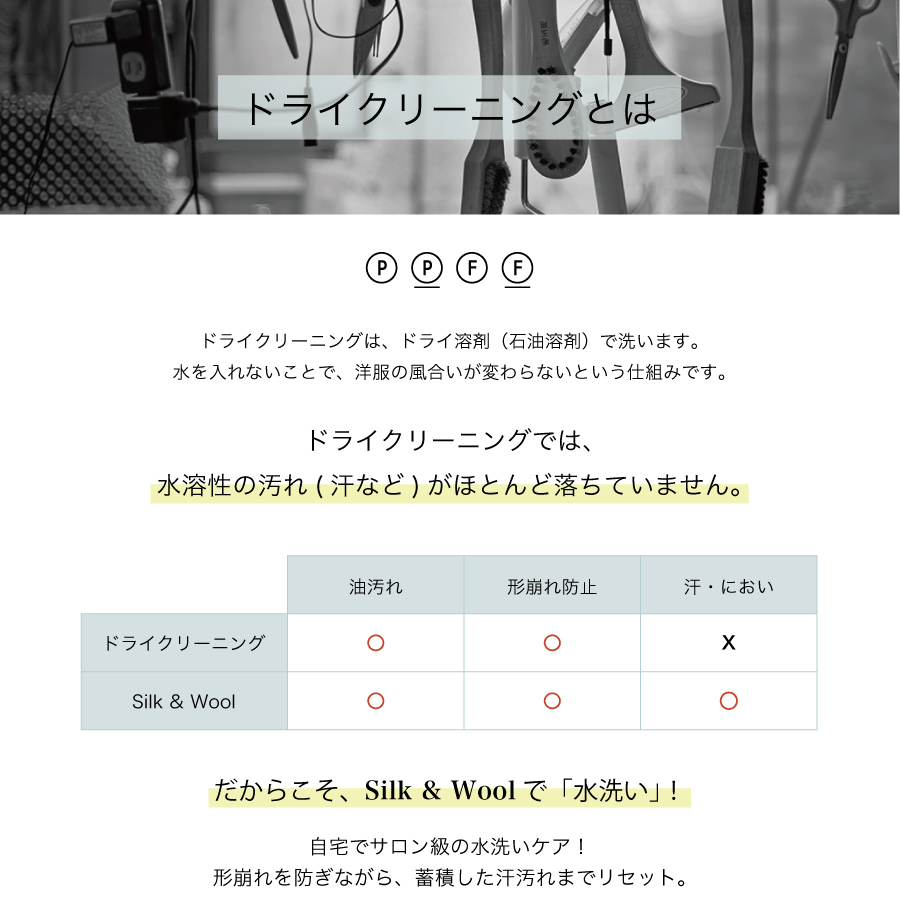 ドライクリーニングとは

P P F F

ドライクリーニングは、ドライ溶剤（石油溶剤）で洗います。
水を入れないことで、洋服の風合いが変わらないという仕組みです。

ドライクリーニングでは、
水溶性の汚れ(汗など)がほとんど落ちていません。

|  | 油汚れ | 形崩れ防止 | 汗・におい |
|---|---|---|---|
| ドライクリーニング | ○ | ○ | x |
| Silk & Wool | ○ | ○ | ○ |

だからこそ、Silk & Woolで「水洗い」！

自宅でサロン級の水洗いケア！
形崩れを防ぎながら、蓄積した汗汚れまでリセット。